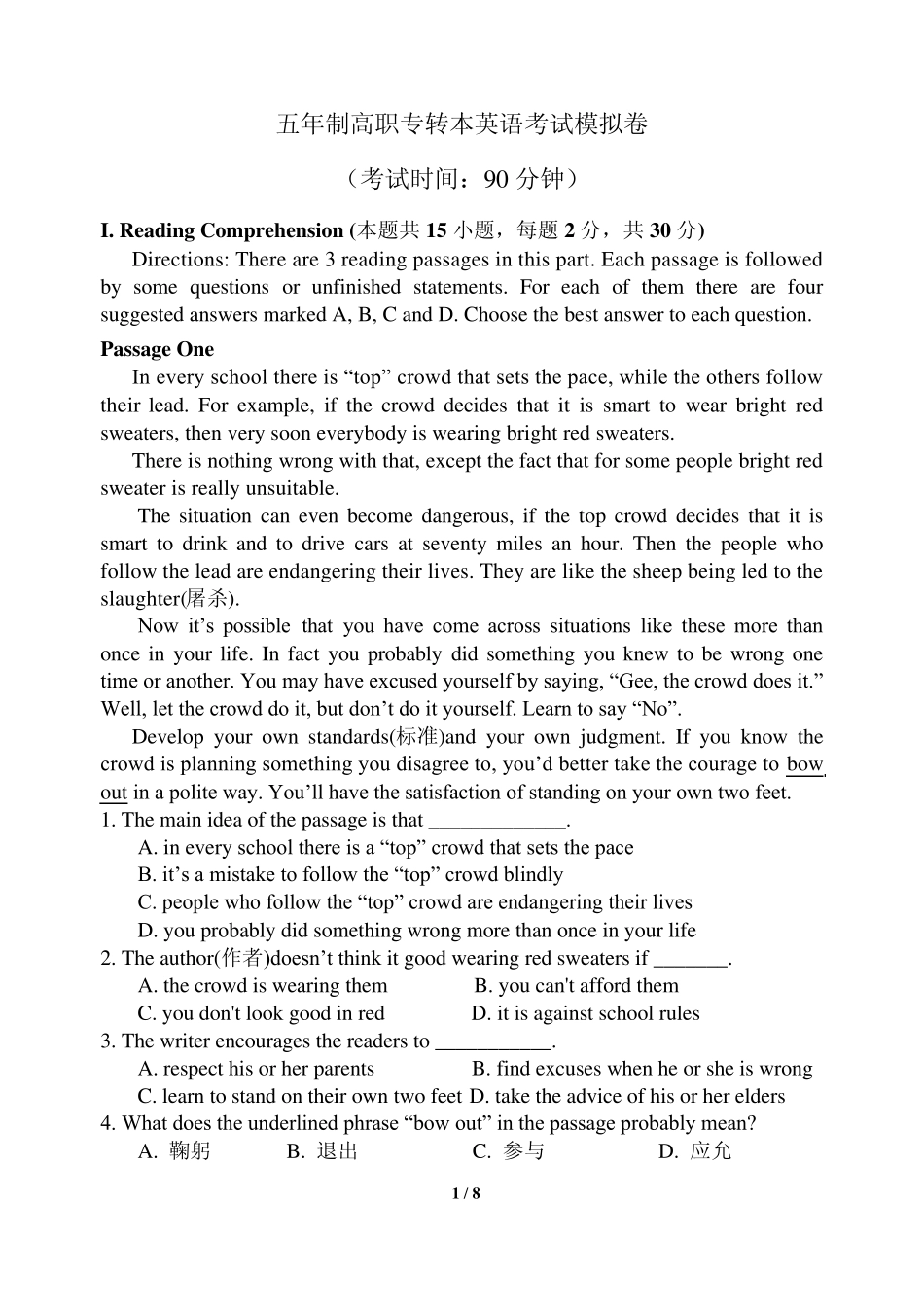 五年制高职专转本英语考试模拟卷

（考试时间：90 分钟）

I. Reading Comprehension (本题共 15 小题，每题 2 分，共 30 分)

Directions: There are 3 reading passages in this part. Each passage is followed by some questions or unfinished statements. For each of them there are four suggested answers marked A, B, C and D. Choose the best answer to each question.

Passage One

In every school there is “top” crowd that sets the pace, while the others follow their lead. For example, if the crowd decides that it is smart to wear bright red sweaters, then very soon everybody is wearing bright red sweaters.

There is nothing wrong with that, except the fact that for some people bright red sweater is really unsuitable.

The situation can even become dangerous, if the top crowd decides that it is smart to drink and to drive cars at seventy miles an hour. Then the people who follow the lead are endangering their lives. They are like the sheep being led to the slaughter(屠杀).

Now it’s possible that you have come across situations like these more than once in your life. In fact you probably did something you knew to be wrong one time or another. You may have excused yourself by saying, “Gee, the crowd does it.” Well, let the crowd do it, but don’t do it yourself. Learn to say “No”.

Develop your own standards(标准)and your own judgment. If you know the crowd is planning something you disagree to, you’d better take the courage to bow out in a polite way. You’ll have the satisfaction of standing on your own two feet.

1. The main idea of the passage is that _____________.
A. in every school there is a “top” crowd that sets the pace
B. it’s a mistake to follow the “top” crowd blindly
C. people who follow the “top” crowd are endangering their lives
D. you probably did something wrong more than once in your life

2. The author(作者)doesn’t think it good wearing red sweaters if _______.
A. the crowd is wearing them
B. you can't afford them
C. you don't look good in red
D. it is against school rules

3. The writer encourages the readers to ___________.
A. respect his or her parents
B. find excuses when he or she is wrong
C. learn to stand on their own two feet
D. take the advice of his or her elders

4. What does the underlined phrase “bow out” in the passage probably mean?
A. 鞠躬
B. 退出
C. 参与
D. 应允

1 / 8